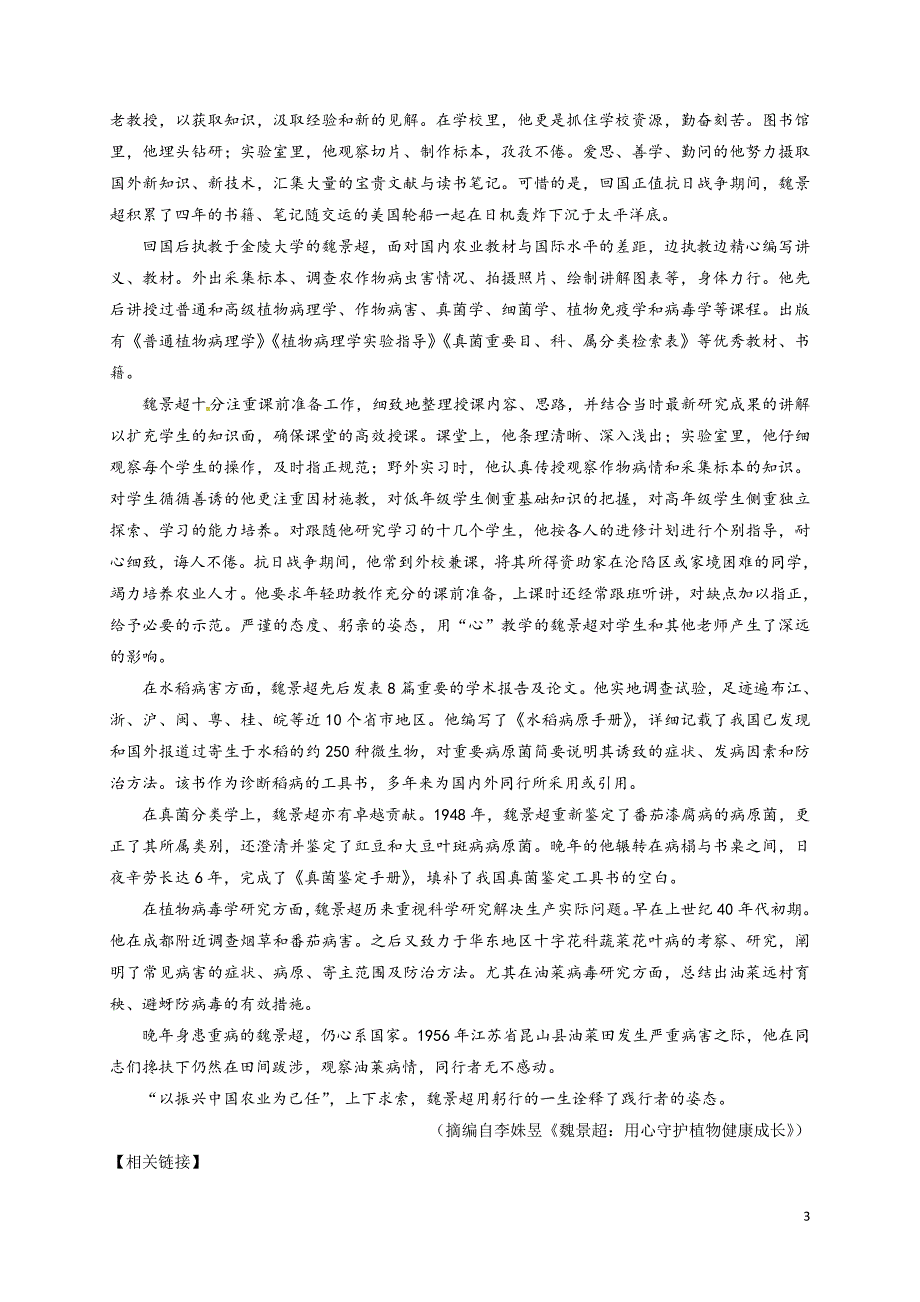 老教授，以获取知识，汲取经验和新的见解。在学校里，他更是抓住学校资源，勤奋刻苦。图书馆里，他埋头钻研；实验室里，他观察切片、制作标本，孜孜不倦。爱思、善学、勤问的他努力摄取国外新知识、新技术，汇集大量的宝贵文献与读书笔记。可惜的是，回国正值抗日战争期间，魏景超积累了四年的书籍、笔记随交运的美国轮船一起在日机轰炸下沉于太平洋底。

回国后执教于金陵大学的魏景超，面对国内农业教材与国际水平的差距，边执教边精心编写讲义、教材。外出采集标本、调查农作物病虫害情况、拍摄照片、绘制讲解图表等，身体力行。他先后讲授过普通和高级植物病理学、作物病害、真菌学、细菌学、植物免疫学和病毒学等课程。出版有《普通植物病理学》《植物病理学实验指导》《真菌重要目、科、属分类检索表》等优秀教材、书籍。

魏景超十分注重课前准备工作，细致地整理授课内容、思路，并结合当时最新研究成果的讲解以扩充学生的知识面，确保课堂的高效授课。课堂上，他条理清晰、深入浅出；实验室里，他仔细观察每个学生的操作，及时指正规范；野外实习时，他认真传授观察作物病情和采集标本的知识。对学生循循善诱的他更注重因材施教，对低年级学生侧重基础知识的把握，对高年级学生侧重独立探索、学习的能力培养。对跟随他研究学习的十几个学生，他按各人的进修计划进行个别指导，耐心细致，诲人不倦。抗日战争期间，他常到外校兼课，将其所得资助家在沦陷区或家境困难的同学，竭力培养农业人才。他要求年轻助教作充分的课前准备，上课时还经常跟班听讲，对缺点加以指正，给予必要的示范。严谨的态度、躬亲的姿态，用“心”教学的魏景超对学生和其他老师产生了深远的影响。

在水稻病害方面，魏景超先后发表8篇重要的学术报告及论文。他实地调查试验，足迹遍布江、浙、沪、闽、粤、桂、皖等近10个省市地区。他编写了《水稻病原手册》，详细记载了我国已发现和国外报道过寄生于水稻的约250种微生物，对重要病原菌简要说明其诱致的症状、发病因素和防治方法。该书作为诊断稻病的工具书，多年来为国内外同行所采用或引用。

在真菌分类学上，魏景超亦有卓越贡献。1948年，魏景超重新鉴定了番茄漆腐病的病原菌，更正了其所属类别，还澄清并鉴定了豇豆和大豆叶斑病病原菌。晚年的他辗转在病榻与书桌之间，日夜辛劳长达6年，完成了《真菌鉴定手册》，填补了我国真菌鉴定工具书的空白。

在植物病毒学研究方面，魏景超历来重视科学研究解决生产实际问题。早在上世纪40年代初期。他在成都附近调查烟草和番茄病害。之后又致力于华东地区十字花科蔬菜花叶病的考察、研究，阐明了常见病害的症状、病原、寄主范围及防治方法。尤其在油菜病毒研究方面，总结出油菜远村育秧、避蚜防病毒的有效措施。

晚年身患重病的魏景超，仍心系国家。1956年江苏省昆山县油菜田发生严重病害之际，他在同志们搀扶下仍然在田间跋涉，观察油菜病情，同行者无不感动。

“以振兴中国农业为己任”，上下求索，魏景超用躬行的一生诠释了践行者的姿态。

（摘编自李姝昱《魏景超：用心守护植物健康成长》）

【相关链接】

3